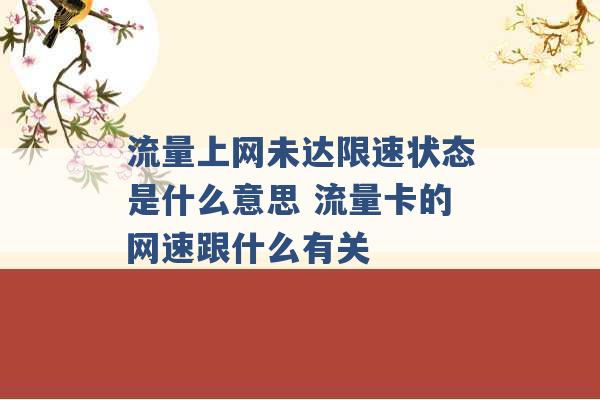 流量上网未达限速状态是什么意思 流量卡的网速跟什么有关